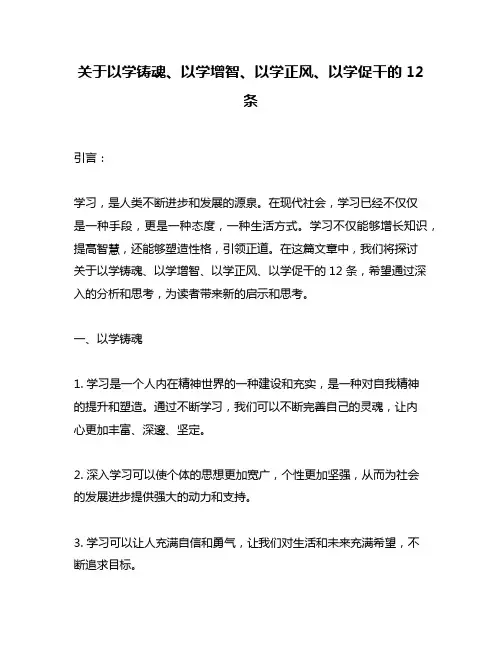 关于以学铸魂、以学增智、以学正风、以学促干的 12 条

引言：

学习，是人类不断进步和发展的源泉。在现代社会，学习已经不仅仅是一种手段，更是一种态度，一种生活方式。学习不仅能够增长知识，提高智慧，还能够塑造性格，引领正道。在这篇文章中，我们将探讨关于以学铸魂、以学增智、以学正风、以学促干的 12 条，希望通过深入的分析和思考，为读者带来新的启示和思考。

一、以学铸魂

1. 学习是一个人内在精神世界的一种建设和充实，是一种对自我精神的提升和塑造。通过不断学习，我们可以不断完善自己的灵魂，让内心更加丰富、深邃、坚定。

2. 深入学习可以使个体的思想更加宽广，个性更加坚强，从而为社会的发展进步提供强大的动力和支持。

3. 学习可以让人充满自信和勇气，让我们对生活和未来充满希望，不断追求目标。